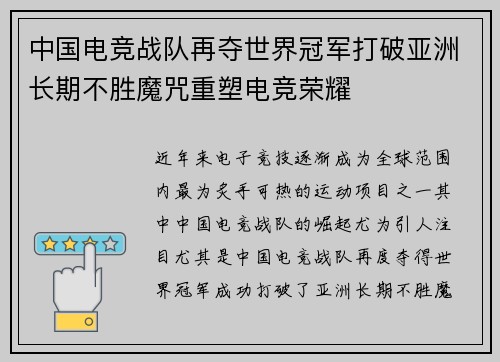 中国电竞战队再夺世界冠军打破亚洲长期不胜魔咒重塑电竞荣耀

近年来电子竞技逐渐成为全球范围内最为炙手可热的运动项目之一其中中国电竞战队的崛起尤为引人注目尤其是中国电竞战队再度夺得世界冠军成功打破了亚洲长期不胜魔